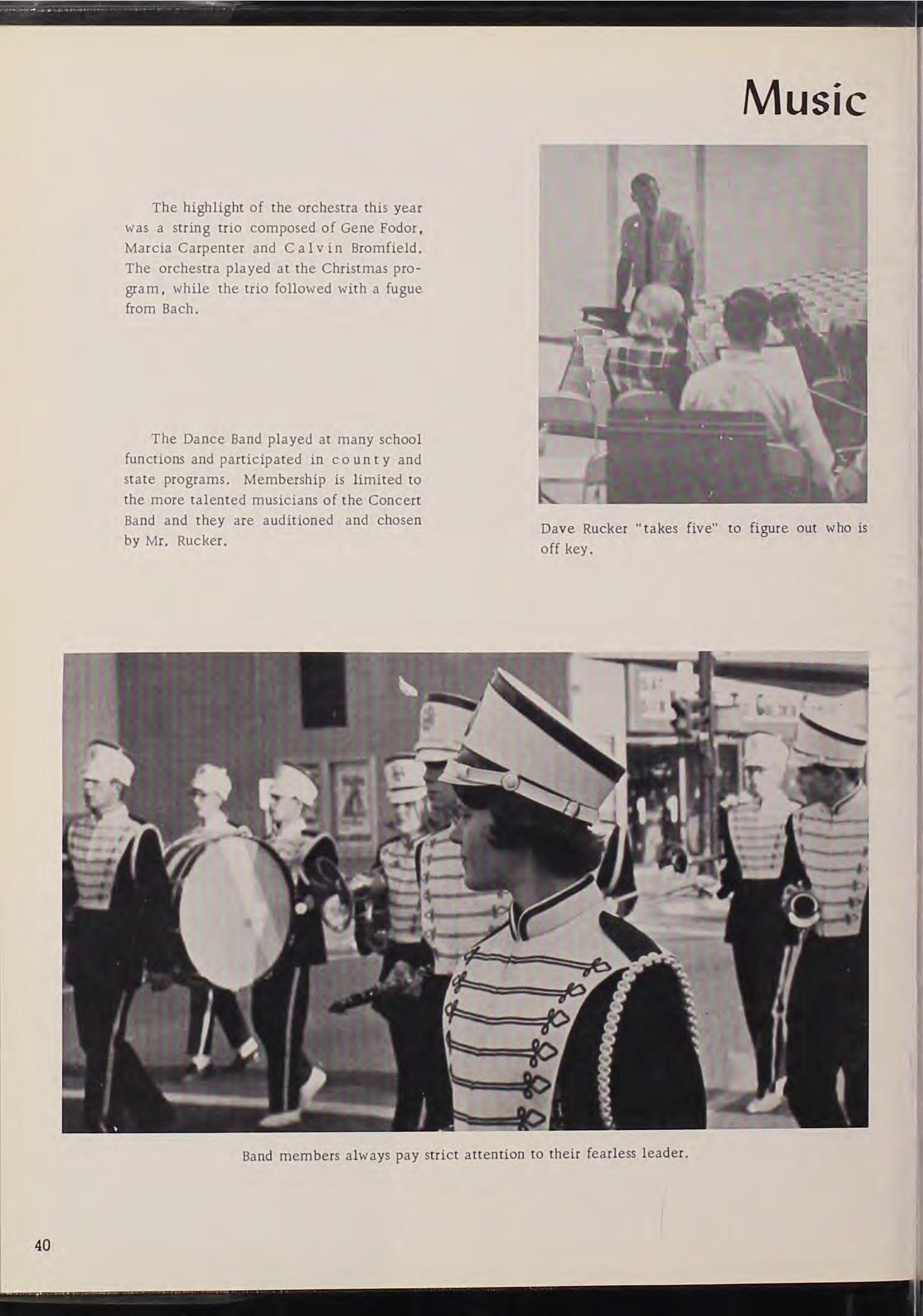 Music

The highlight of the orchestra this year was a string trio composed of Gene Fodor, Marcia Carpenter and Calvin Bromfield. The orchestra played at the Christmas program, while the trio followed with a fugue from Bach.

The Dance Band played at many school functions and participated in county and state programs. Membership is limited to the more talented musicians of the Concert Band and they are auditioned and chosen by Mr. Rucker.

Dave Rucker "takes five" to figure out who is off key.

Band members always pay strict attention to their fearless leader.

40